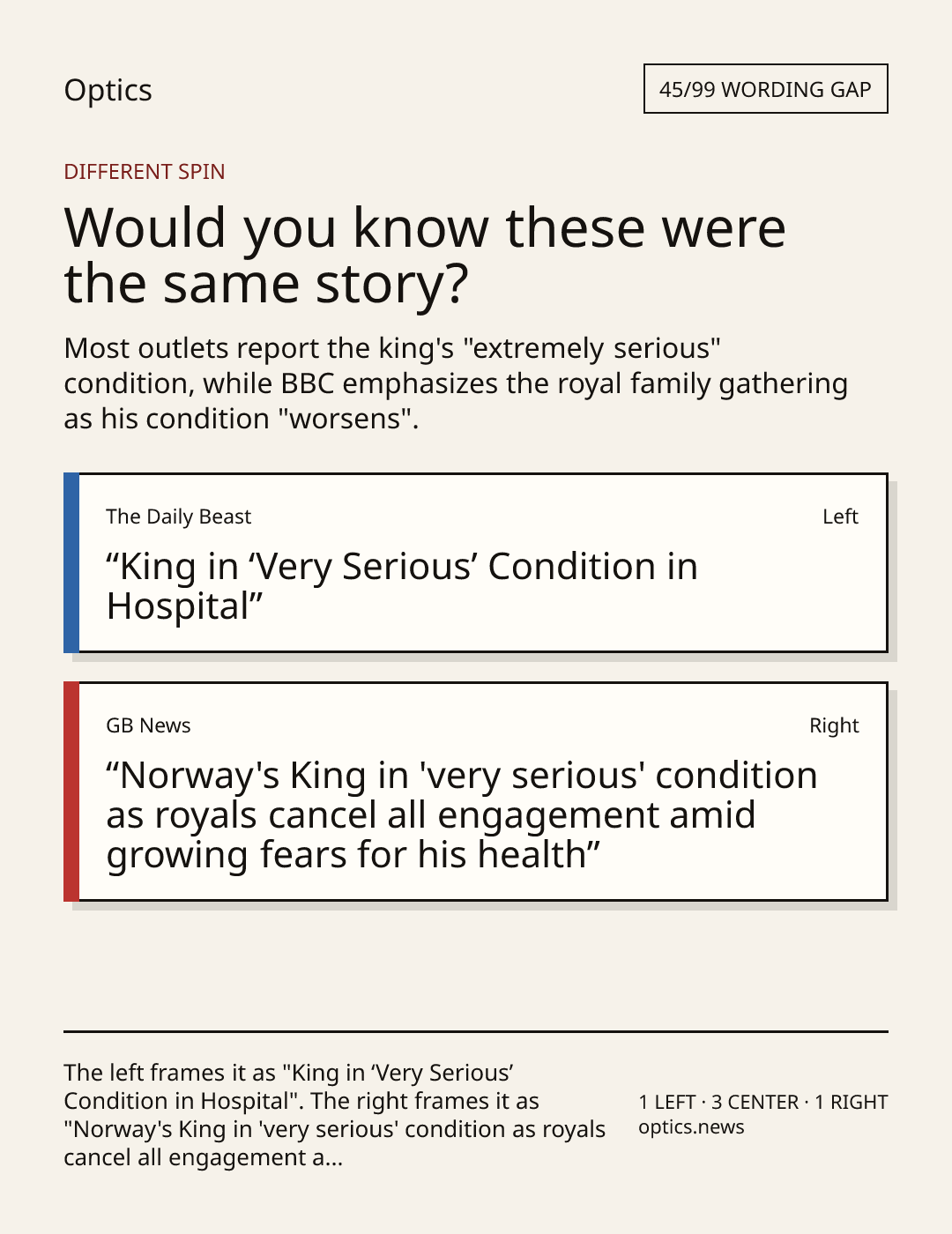 Optics

45/99 WORDING GAP

DIFFERENT SPIN

Would you know these were the same story?

Most outlets report the king's "extremely serious" condition, while BBC emphasizes the royal family gathering as his condition "worsens".

The Daily Beast

Left

“King in ‘Very Serious’ Condition in Hospital”

GB News

Right

“Norway's King in 'very serious' condition as royals cancel all engagement amid growing fears for his health”

The left frames it as "King in ‘Very Serious’ Condition in Hospital". The right frames it as "Norway's King in 'very serious' condition as royals cancel all engagement a...

1 LEFT · 3 CENTER · 1 RIGHT
optics.news